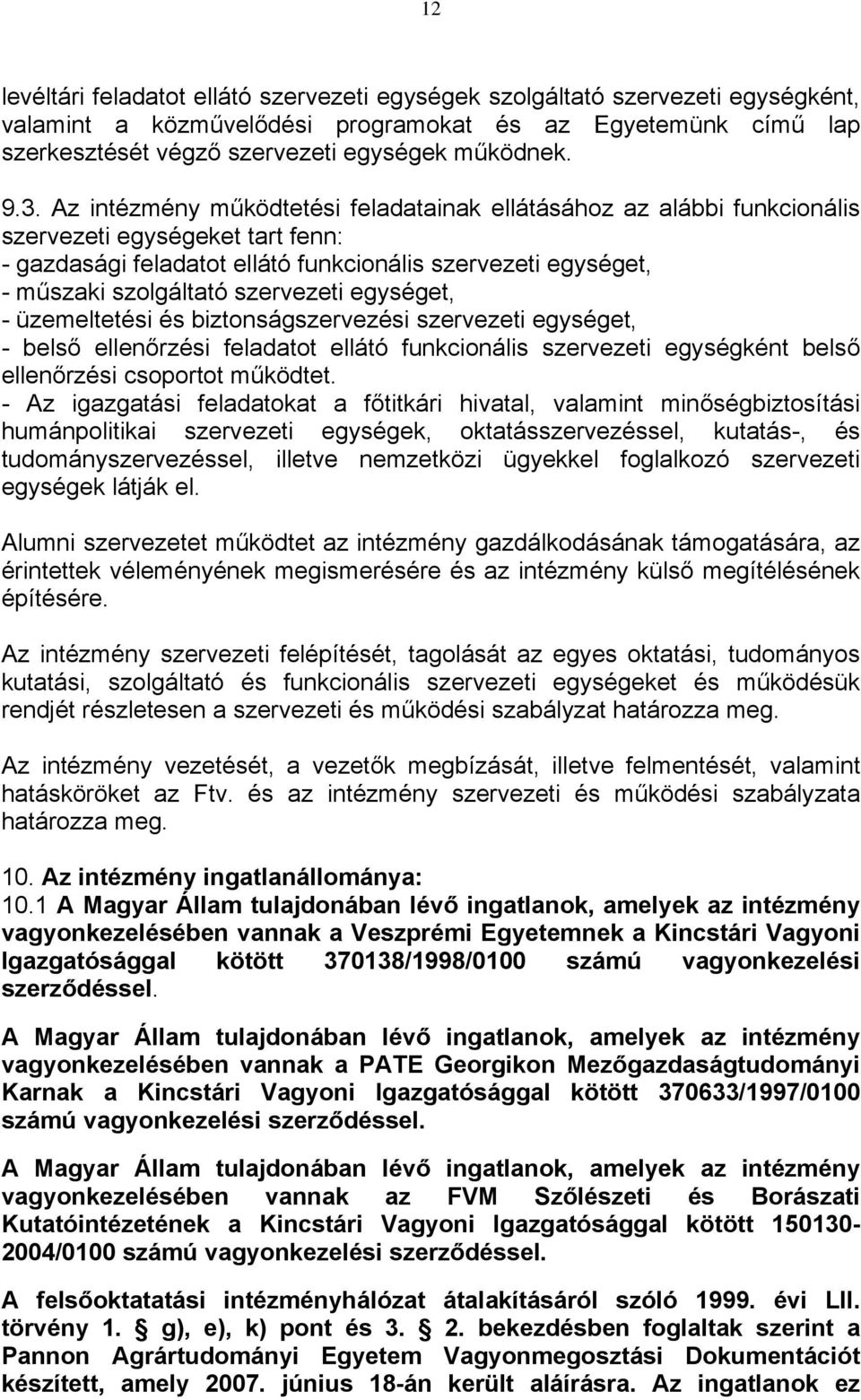 12

levéltári feladatot ellátó szervezeti egységek szolgáltató szervezeti egységként, valamint a közművelődési programokat és az Egyetemünk című lap szerkesztését végző szervezeti egységek működnek.

9.3. Az intézmény működtetési feladatainak ellátásához az alábbi funkcionális szervezeti egységeket tart fenn:
- gazdasági feladatot ellátó funkcionális szervezeti egységet,
- műszaki szolgáltató szervezeti egységet,
- üzemeltetési és biztonságszervezési szervezeti egységet,
- belső ellenőrzési feladatot ellátó funkcionális szervezeti egységként belső ellenőrzési csoportot működtet.
- Az igazgatási feladatokat a főtitkári hivatal, valamint minőségbiztosítási humánpolitikai szervezeti egységek, oktatásszervezéssel, kutatás-, és tudományszervezéssel, illetve nemzetközi ügyekkel foglalkozó szervezeti egységek látják el.

Alumni szervezetet működtet az intézmény gazdálkodásának támogatására, az érintettek véleményének megismerésére és az intézmény külső megítélésének építésére.

Az intézmény szervezeti felépítését, tagolását az egyes oktatási, tudományos kutatási, szolgáltató és funkcionális szervezeti egységeket és működésük rendjét részletesen a szervezeti és működési szabályzat határozza meg.

Az intézmény vezetését, a vezetők megbízását, illetve felmentését, valamint hatásköröket az Ftv. és az intézmény szervezeti és működési szabályzata határozza meg.

10. Az intézmény ingatlanállománya:
10.1 A Magyar Állam tulajdonában lévő ingatlanok, amelyek az intézmény vagyonkezelésében vannak a Veszprémi Egyetemnek a Kincstári Vagyoni Igazgatósággal kötött 370138/1998/0100 számú vagyonkezelési szerződéssel.

A Magyar Állam tulajdonában lévő ingatlanok, amelyek az intézmény vagyonkezelésében vannak a PATE Georgikon Mezőgazdaságtudományi Karnak a Kincstári Vagyoni Igazgatósággal kötött 370633/1997/0100 számú vagyonkezelési szerződéssel.

A Magyar Állam tulajdonában lévő ingatlanok, amelyek az intézmény vagyonkezelésében vannak az FVM Szőlészeti és Borászati Kutatóintézetének a Kincstári Vagyoni Igazgatósággal kötött 150130-2004/0100 számú vagyonkezelési szerződéssel.

A felsőoktatatási intézményhálózat átalakításáról szóló 1999. évi LII. törvény 1. § g), e), k) pont és 3. § 2. bekezdésben foglaltak szerint a Pannon Agrártudományi Egyetem Vagyonmegosztási Dokumentációt készített, amely 2007. június 18-án került aláírásra. Az ingatlanok ez